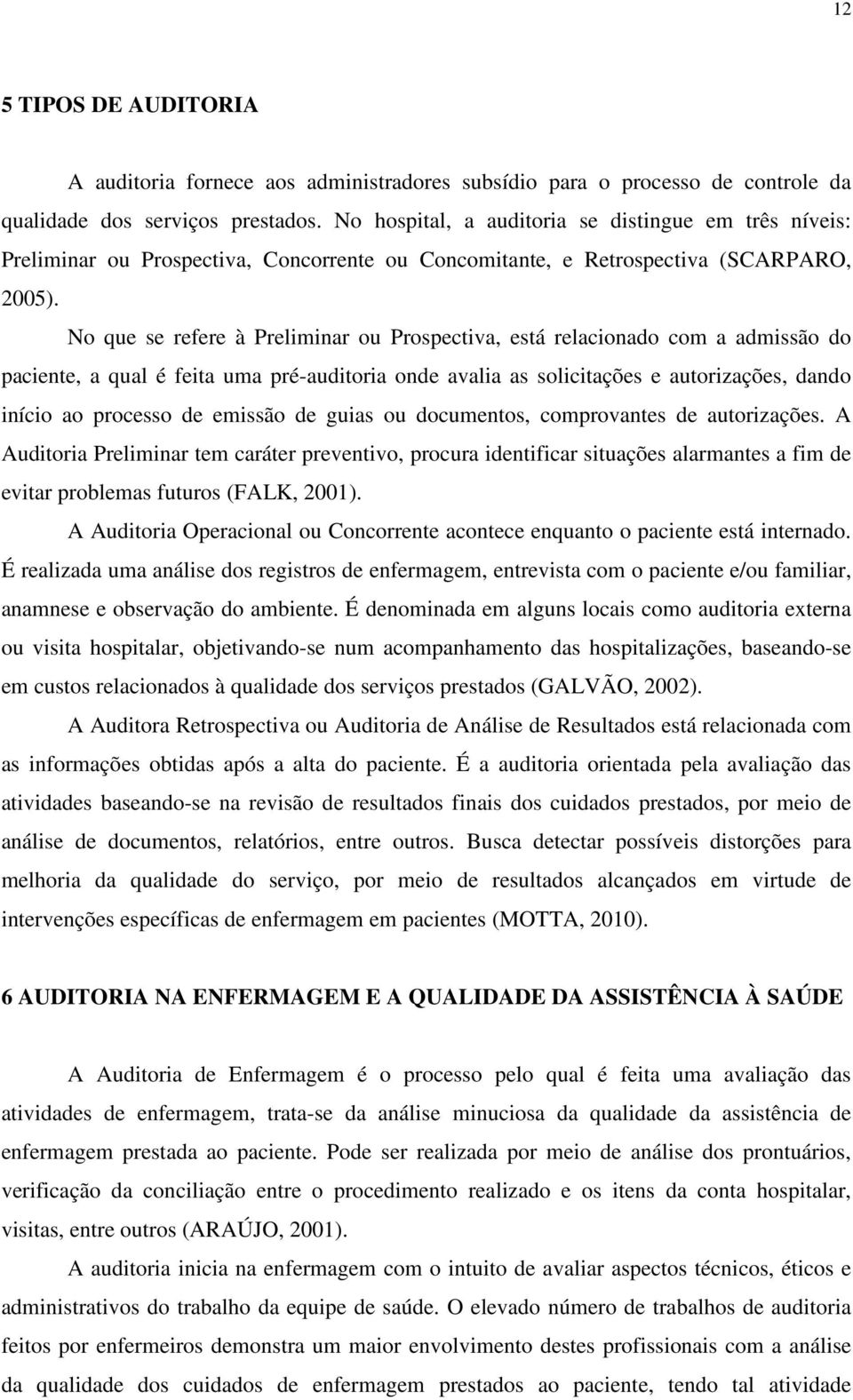 12

5 TIPOS DE AUDITORIA

A auditoria fornece aos administradores subsídio para o processo de controle da qualidade dos serviços prestados. No hospital, a auditoria se distingue em três níveis: Preliminar ou Prospectiva, Concorrente ou Concomitante, e Retrospectiva (SCARPARO, 2005).

No que se refere à Preliminar ou Prospectiva, está relacionado com a admissão do paciente, a qual é feita uma pré-auditoria onde avalia as solicitações e autorizações, dando início ao processo de emissão de guias ou documentos, comprovantes de autorizações. A Auditoria Preliminar tem caráter preventivo, procura identificar situações alarmantes a fim de evitar problemas futuros (FALK, 2001).

A Auditoria Operacional ou Concorrente acontece enquanto o paciente está internado. É realizada uma análise dos registros de enfermagem, entrevista com o paciente e/ou familiar, anamnese e observação do ambiente. É denominada em alguns locais como auditoria externa ou visita hospitalar, objetivando-se num acompanhamento das hospitalizações, baseando-se em custos relacionados à qualidade dos serviços prestados (GALVÃO, 2002).

A Auditora Retrospectiva ou Auditoria de Análise de Resultados está relacionada com as informações obtidas após a alta do paciente. É a auditoria orientada pela avaliação das atividades baseando-se na revisão de resultados finais dos cuidados prestados, por meio de análise de documentos, relatórios, entre outros. Busca detectar possíveis distorções para melhoria da qualidade do serviço, por meio de resultados alcançados em virtude de intervenções específicas de enfermagem em pacientes (MOTTA, 2010).

6 AUDITORIA NA ENFERMAGEM E A QUALIDADE DA ASSISTÊNCIA À SAÚDE

A Auditoria de Enfermagem é o processo pelo qual é feita uma avaliação das atividades de enfermagem, trata-se da análise minuciosa da qualidade da assistência de enfermagem prestada ao paciente. Pode ser realizada por meio de análise dos prontuários, verificação da conciliação entre o procedimento realizado e os itens da conta hospitalar, visitas, entre outros (ARAÚJO, 2001).

A auditoria inicia na enfermagem com o intuito de avaliar aspectos técnicos, éticos e administrativos do trabalho da equipe de saúde. O elevado número de trabalhos de auditoria feitos por enfermeiros demonstra um maior envolvimento destes profissionais com a análise da qualidade dos cuidados de enfermagem prestados ao paciente, tendo tal atividade